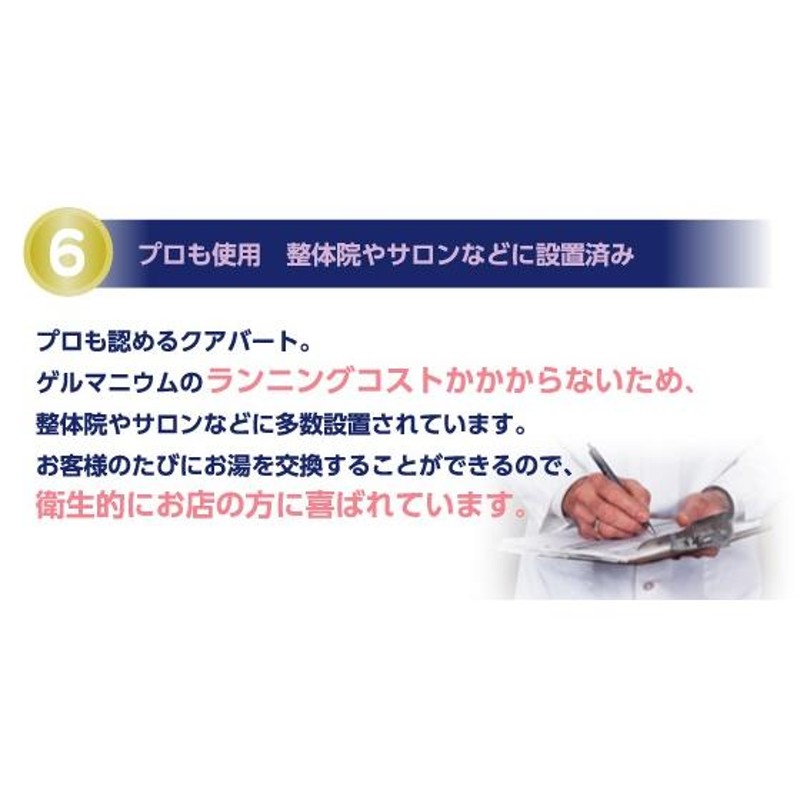 6 プロも使用　整体院やサロンなどに設置済み

プロも認めるクアバート。
ゲルマニウムのランニングコストかかからないため、
整体院やサロンなどに多数設置されています。
お客様のたびにお湯を交換することができるので、
衛生的にお店の方に喜ばれています。